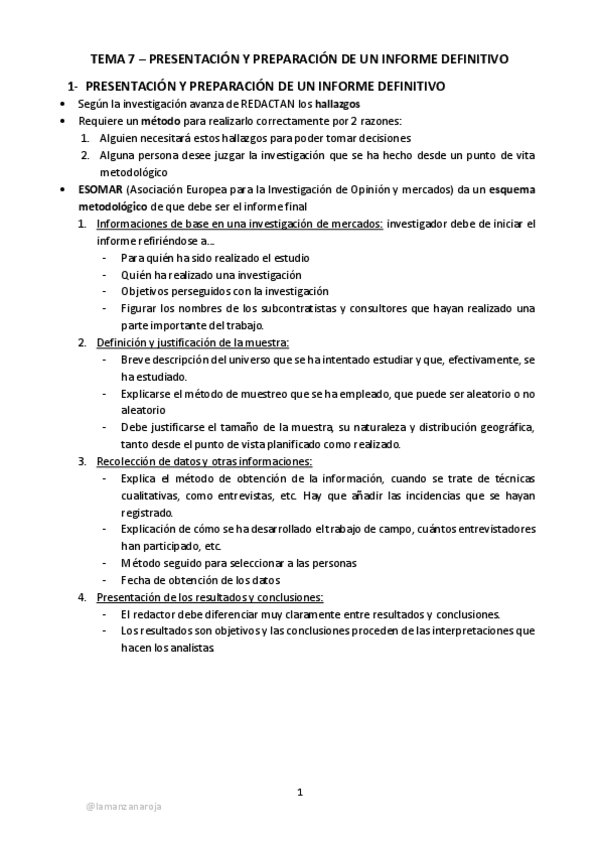 TEMA 7 – PRESENTACIÓN Y PREPARACIÓN DE UN INFORME DEFINITIVO

1- PRESENTACIÓN Y PREPARACIÓN DE UN INFORME DEFINITIVO

• Según la investigación avanza de REDACTAN los hallazgos
• Requiere un método para realizarlo correctamente por 2 razones:
  1. Alguien necesitará estos hallazgos para poder tomar decisiones
  2. Alguna persona desee juzgar la investigación que se ha hecho desde un punto de vita metodológico
• ESOMAR (Asociación Europea para la Investigación de Opinión y mercados) da un esquema metodológico de que debe ser el informe final
  1. Informaciones de base en una investigación de mercados: investigador debe de iniciar el informe refiriéndose a...
     - Para quién ha sido realizado el estudio
     - Quién ha realizado una investigación
     - Objetivos perseguidos con la investigación
     - Figurar los nombres de los subcontratistas y consultores que hayan realizado una parte importante del trabajo.
  2. Definición y justificación de la muestra:
     - Breve descripción del universo que se ha intentado estudiar y que, efectivamente, se ha estudiado.
     - Explicarse el método de muestreo que se ha empleado, que puede ser aleatorio o no aleatorio
     - Debe justificarse el tamaño de la muestra, su naturaleza y distribución geográfica, tanto desde el punto de vista planificado como realizado.
  3. Recolección de datos y otras informaciones:
     - Explica el método de obtención de la información, cuando se trate de técnicas cualitativas, como entrevistas, etc. Hay que añadir las incidencias que se hayan registrado.
     - Explicación de cómo se ha desarrollado el trabajo de campo, cuántos entrevistadores han participado, etc.
     - Método seguido para seleccionar a las personas
     - Fecha de obtención de los datos
  4. Presentación de los resultados y conclusiones:
     - El redactor debe diferenciar muy claramente entre resultados y conclusiones.
     - Los resultados son objetivos y las conclusiones proceden de las interpretaciones que hacen los analistas.

1

@lamanzanaroja